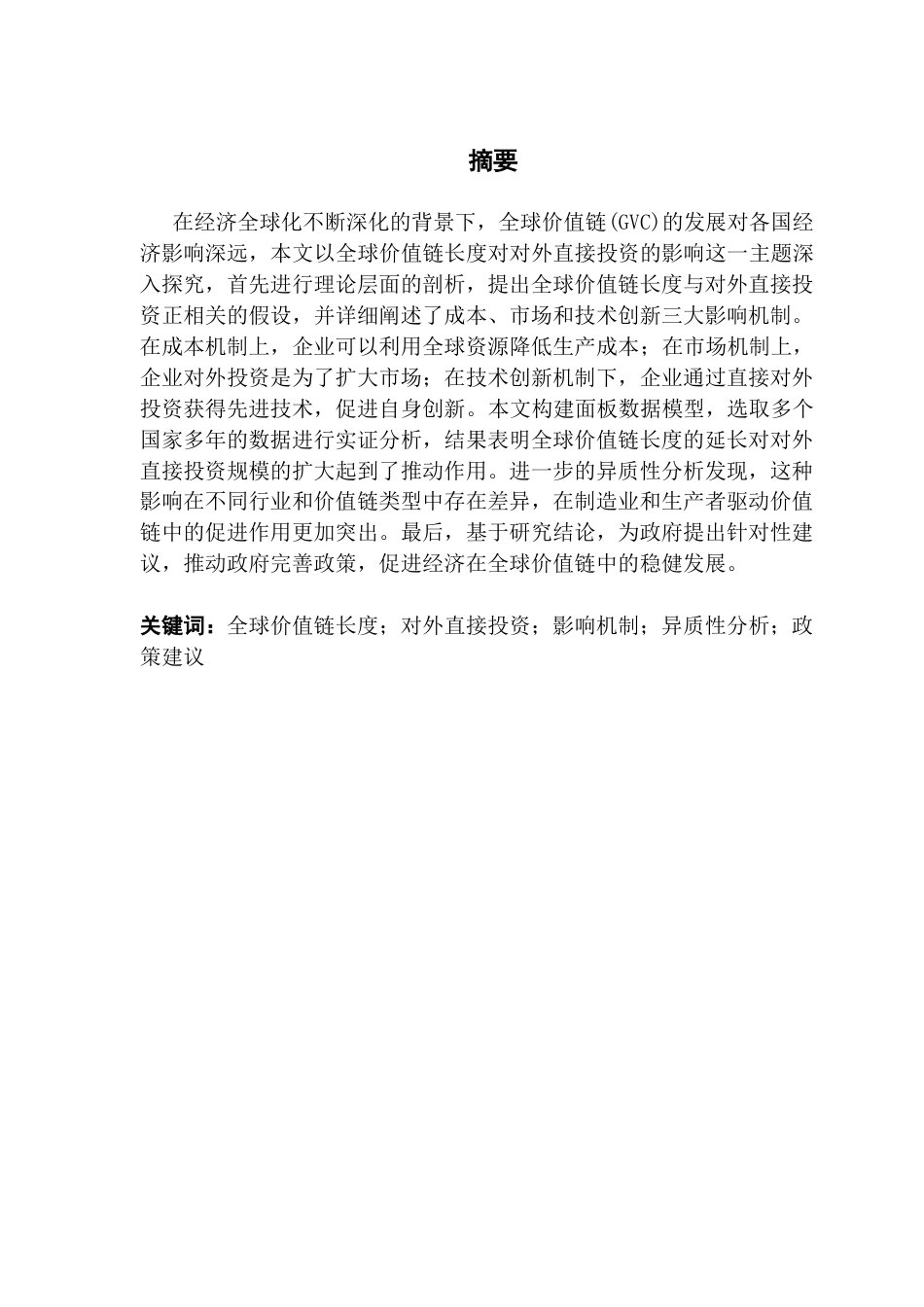 摘要

在经济全球化不断深化的背景下，全球价值链(GVC)的发展对各国经济影响深远，本文以全球价值链长度对对外直接投资的影响这一主题深入探究，首先进行理论层面的剖析，提出全球价值链长度与对外直接投资正相关的假设，并详细阐述了成本、市场和技术创新三大影响机制。在成本机制上，企业可以利用全球资源降低生产成本；在市场机制上，企业对外投资是为了扩大市场；在技术创新机制下，企业通过直接对外投资获得先进技术，促进自身创新。本文构建面板数据模型，选取多个国家多年的数据进行实证分析，结果表明全球价值链长度的延长对对外直接投资规模的扩大起到了推动作用。进一步的异质性分析发现，这种影响在不同行业和价值链类型中存在差异，在制造业和生产者驱动价值链中的促进作用更加突出。最后，基于研究结论，为政府提出针对性建议，推动政府完善政策，促进经济在全球价值链中的稳健发展。

关键词：全球价值链长度；对外直接投资；影响机制；异质性分析；政策建议